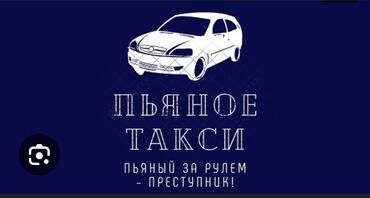 ПЬЯНОЕ ТАКСИ

ПЬЯНЫЙ ЗА РУЛЕМ - ПРЕСТУПНИК!